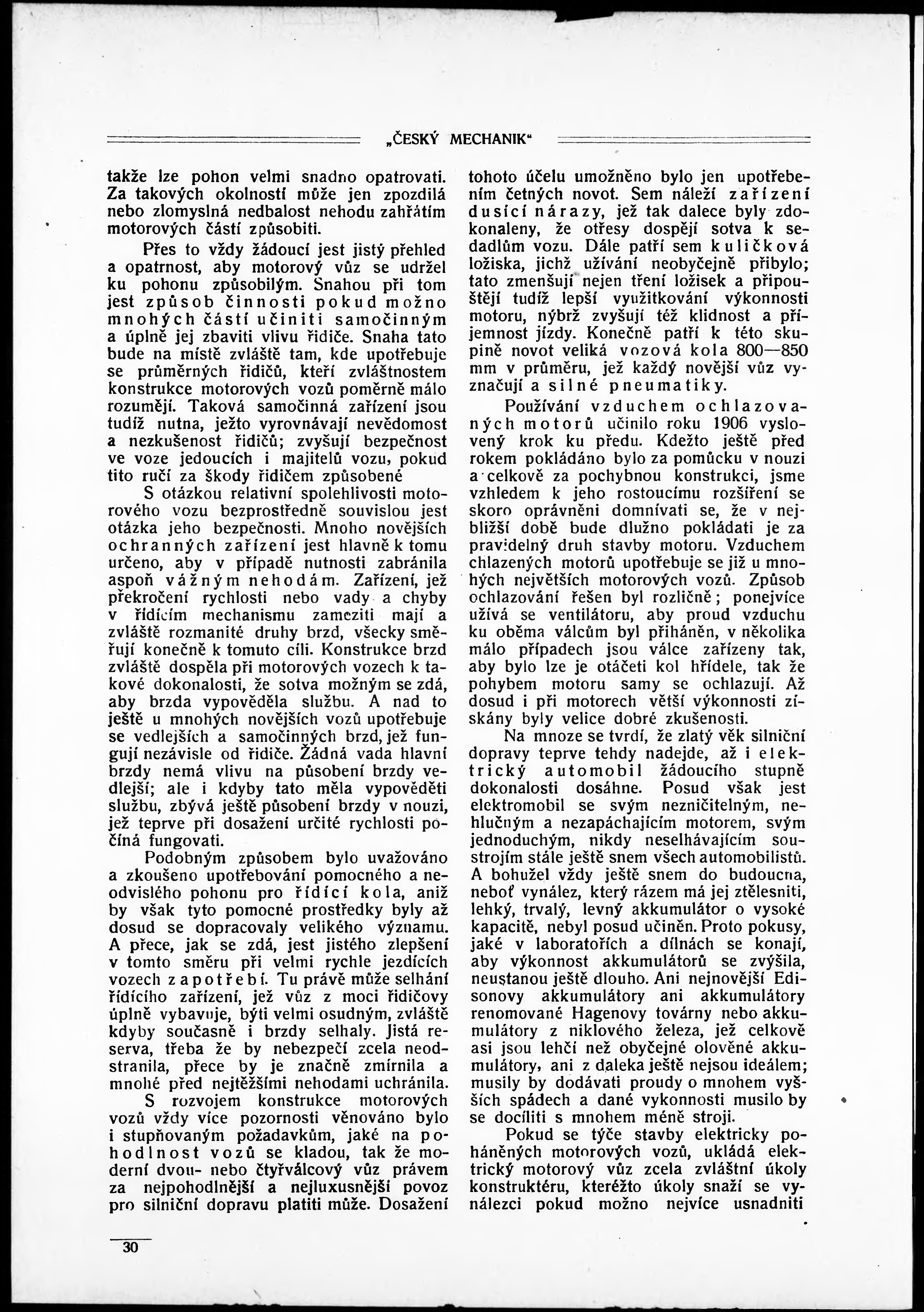 „ČESKÝ MECHANIK“

takže lze pohon velmi snadno opatrovati. Za takových okolností může jen zpozdilá nebo zlomyslná nedbalost nehodu zahřátím motorových částí způsobiti.

Přes to vždy žádoucí jest jistý přehled a opatrnost, aby motorový vůz se udržel ku pohonu způsobilým. Snahou při tom jest způsob činnosti pokud možno mnohých částí učiniti samočinným a úplně jej zbaviti vlivu řidiče. Snaha tato bude na místě zvláště tam, kde upotřebuje se průměrných řidičů, kteří zvláštnostem konstrukce motorových vozů poměrně málo rozumějí. Taková samočinná zařízení jsou tudíž nutna, ježto vyrovnávají nevědomost a nezkušenost řidičů; zvyšují bezpečnost ve voze jedoucích i majitelů vozu, pokud tito ručí za škody řidičem způsobené

S otázkou relativní spolehlivosti motorového vozu bezprostředně souvislou jest otázka jeho bezpečnosti. Mnoho novějších ochranných zařízení jest hlavně k tomu určeno, aby v případě nutnosti zabránila aspoň vážným nehodám. Zařízení, jež překročení rychlosti nebo vady a chyby v řídícím mechanismu zameziti mají a zvláště rozmanité druhy brzd, všecky směřují konečně k tomuto cíli. Konstrukce brzd zvláště dospěla při motorových vozech k takové dokonalosti, že sotva možným se zdá, aby brzda vypověděla službu. A nad to ještě u mnohých novějších vozů upotřebuje se vedlejších a samočinných brzd, jež fungují nezávisle od řidiče. Žádná vada hlavní brzdy nemá vlivu na působení brzdy vedlejší; ale i kdyby tato měla vypověděti službu, zbývá ještě působení brzdy v nouzi, jež teprve při dosažení určité rychlosti počíná fungovati.

Podobným způsobem bylo uvažováno a zkoušeno upotřebování pomocného a neodvislého pohonu pro řídící kola, aniž by však tyto pomocné prostředky byly až dosud se dopracovaly velikého významu. A přece, jak se zdá, jest jistého zlepšení v tomto směru při velmi rychle jezdících vozech zapotřebí. Tu právě může selhání řídícího zařízení, jež vůz z moci řidičovy úplně vybavuje, býti velmi osudným, zvláště kdyby současně i brzdy selhaly. Jistá reserva, třeba že by nebezpečí zcela neodstranila, přece by je značně zmírnila a mnohé před nejtěžšími nehodami uchránila.

S rozvojem konstrukce motorových vozů vždy více pozornosti věnováno bylo i stupňovaným požadavkům, jaké na pohodlnost vozů se kladou, tak že moderní dvou- nebo čtyřválcový vůz právem za nejpohodlnější a nejluxusnější povoz pro silniční dopravu platiti může. Dosažení tohoto účelu umožněno bylo jen upotřebením četných novot. Sem náleží zařízení dusící nárazy, jež tak dalece byly zdokonaleny, že otřesy dospějí sotva k sedadlům vozu. Dále patří sem kuličková ložiska, jichž užívání neobyčejně přibylo; tato zmenšují nejen tření ložisek a připouštějí tudíž lepší využitkování výkonnosti motoru, nýbrž zvyšují též klidnost a příjemnost jízdy. Konečně patří k této skupině novot veliká vozová kola 800—850 mm v průměru, jež každý novější vůz vyznačují a silné pneumatiky.

Používání vzduchem ochlazovaných motorů učinilo roku 1906 vyslovený krok ku předu. Kdežto ještě před rokem pokládáno bylo za pomůcku v nouzi a celkově za pochybnou konstrukci, jsme vzhledem k jeho rostoucímu rozšíření se skoro oprávněni domnívati se, že v nejbližší době bude dlužno pokládati je za pravidelný druh stavby motoru. Vzduchem chlazených motorů upotřebuje se již u mnohých největších motorových vozů. Způsob ochlazování řešen byl rozličně; ponejvíce užívá se ventilátoru, aby proud vzduchu ku oběma válcům byl přiháněn, v několika málo případech jsou válce zařízeny tak, aby bylo lze je otáčeti kol hřídele, tak že pohybem motoru samy se ochlazují. Až dosud i při motorech větší výkonnosti získány byly velice dobré zkušenosti.

Na mnoze se tvrdí, že zlatý věk silniční dopravy teprve tehdy nadejde, až i elektrický automobil žádoucího stupně dokonalosti dosáhne. Posud však jest elektromobil se svým nezničitelným, nehlučným a nezapáchajícím motorem, svým jednoduchým, nikdy neselhávajícím soustrojím stále ještě snem všech automobilistů. A bohužel vždy ještě snem do budoucna, neboť vynález, který rázem má jej ztělesniti, lehký, trvalý, levný akkumulátor o vysoké kapacitě, nebyl posud učiněn. Proto pokusy, jaké v laboratořích a dílnách se konají, aby výkonnost akkumulátorů se zvýšila, neustanou ještě dlouho. Ani nejnovější Edisonovy akkumulátory ani akkumulátory renomované Hagenovy továrny nebo akkumulátory z niklového železa, jež celkově asi jsou lehčí než obyčejné olověné akkumulátory, ani z daleka ještě nejsou ideálem; musily by dodávati proudy o mnohem vyšších spádech a dané vykonnosti musilo by se docíliti s mnohem méně stroji.

Pokud se týče stavby elektricky poháněných motorových vozů, ukládá elektrický motorový vůz zcela zvláštní úkoly konstruktéru, kteréžto úkoly snaží se vynálezci pokud možno nejvíce usnadniti

30